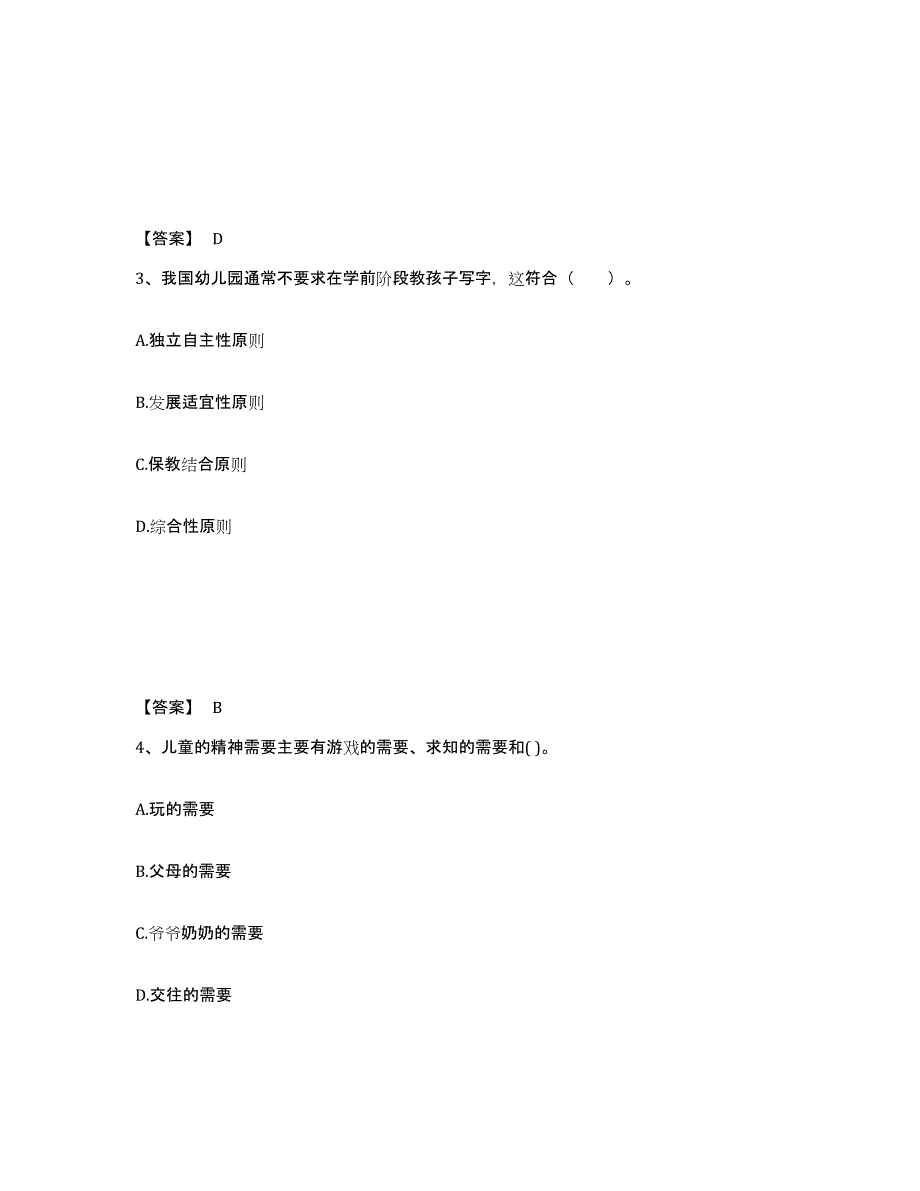 【答案】 D

3、我国幼儿园通常不要求在学前阶段教孩子写字，这符合（　　）。

A.独立自主性原则

B.发展适宜性原则

C.保教结合原则

D.综合性原则

【答案】 B

4、儿童的精神需要主要有游戏的需要、求知的需要和( )。

A.玩的需要

B.父母的需要

C.爷爷奶奶的需要

D.交往的需要